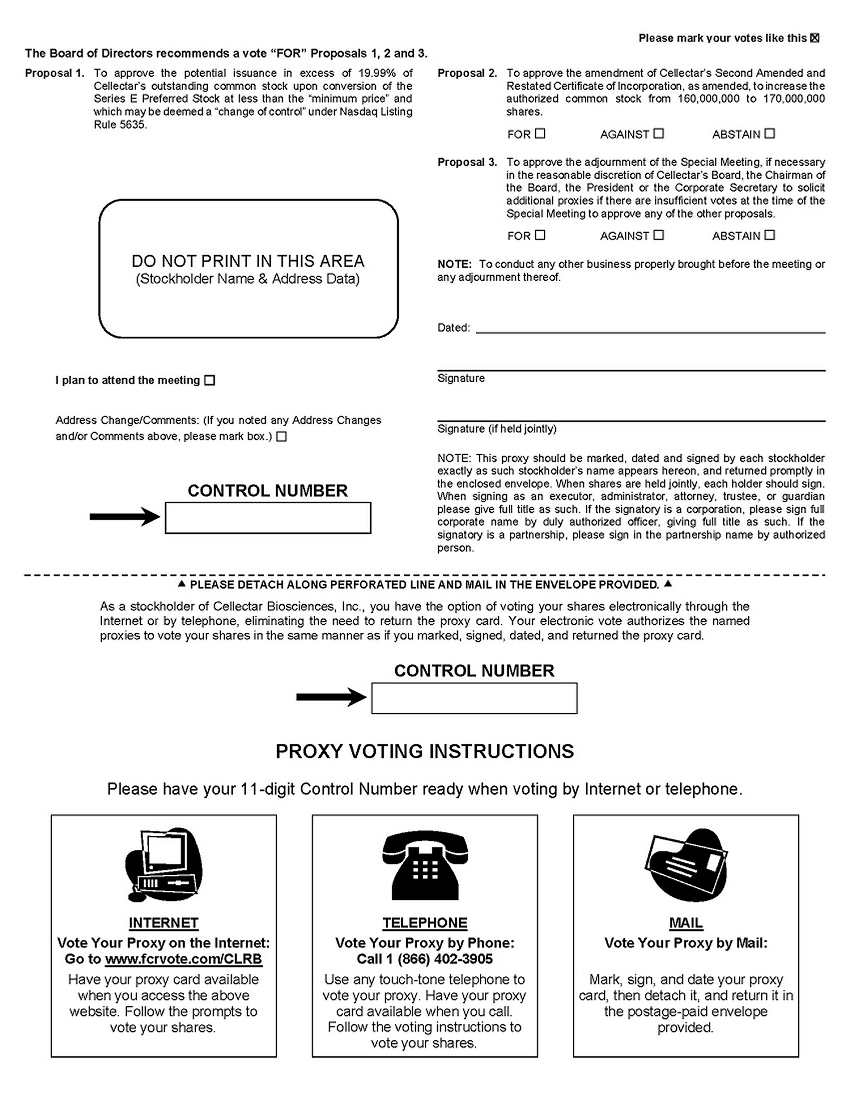 Please mark your votes like this ☒

The Board of Directors recommends a vote "FOR" Proposals 1, 2 and 3.

Proposal 1. To approve the potential issuance in excess of 19.99% of Cellectar's outstanding common stock upon conversion of the Series E Preferred Stock at less than the "minimum price" and which may be deemed a "change of control" under Nasdaq Listing Rule 5635.

DO NOT PRINT IN THIS AREA
(Stockholder Name & Address Data)

I plan to attend the meeting ☐

Address Change/Comments: (If you noted any Address Changes and/or Comments above, please mark box.) ☐

CONTROL NUMBER

Proposal 2. To approve the amendment of Cellectar's Second Amended and Restated Certificate of Incorporation, as amended, to increase the authorized common stock from 160,000,000 to 170,000,000 shares.

FOR ☐ AGAINST ☐ ABSTAIN ☐

Proposal 3. To approve the adjournment of the Special Meeting, if necessary in the reasonable discretion of Cellectar's Board, the Chairman of the Board, the President or the Corporate Secretary to solicit additional proxies if there are insufficient votes at the time of the Special Meeting to approve any of the other proposals.

FOR ☐ AGAINST ☐ ABSTAIN ☐

NOTE: To conduct any other business properly brought before the meeting or any adjournment thereof.

Dated:

Signature

Signature (if held jointly)

NOTE: This proxy should be marked, dated and signed by each stockholder exactly as such stockholder's name appears hereon, and returned promptly in the enclosed envelope. When shares are held jointly, each holder should sign. When signing as an executor, administrator, attorney, trustee, or guardian please give full title as such. If the signatory is a corporation, please sign full corporate name by duly authorized officer, giving full title as such. If the signatory is a partnership, please sign in the partnership name by authorized person.

▲ PLEASE DETACH ALONG PERFORATED LINE AND MAIL IN THE ENVELOPE PROVIDED. ▲

As a stockholder of Cellectar Biosciences, Inc., you have the option of voting your shares electronically through the Internet or by telephone, eliminating the need to return the proxy card. Your electronic vote authorizes the named proxies to vote your shares in the same manner as if you marked, signed, dated, and returned the proxy card.

CONTROL NUMBER

PROXY VOTING INSTRUCTIONS

Please have your 11-digit Control Number ready when voting by Internet or telephone.

INTERNET
Vote Your Proxy on the Internet:
Go to www.fcrvote.com/CLRB
Have your proxy card available when you access the above website. Follow the prompts to vote your shares.

TELEPHONE
Vote Your Proxy by Phone:
Call 1 (866) 402-3905
Use any touch-tone telephone to vote your proxy. Have your proxy card available when you call. Follow the voting instructions to vote your shares.

MAIL
Vote Your Proxy by Mail:
Mark, sign, and date your proxy card, then detach it, and return it in the postage-paid envelope provided.